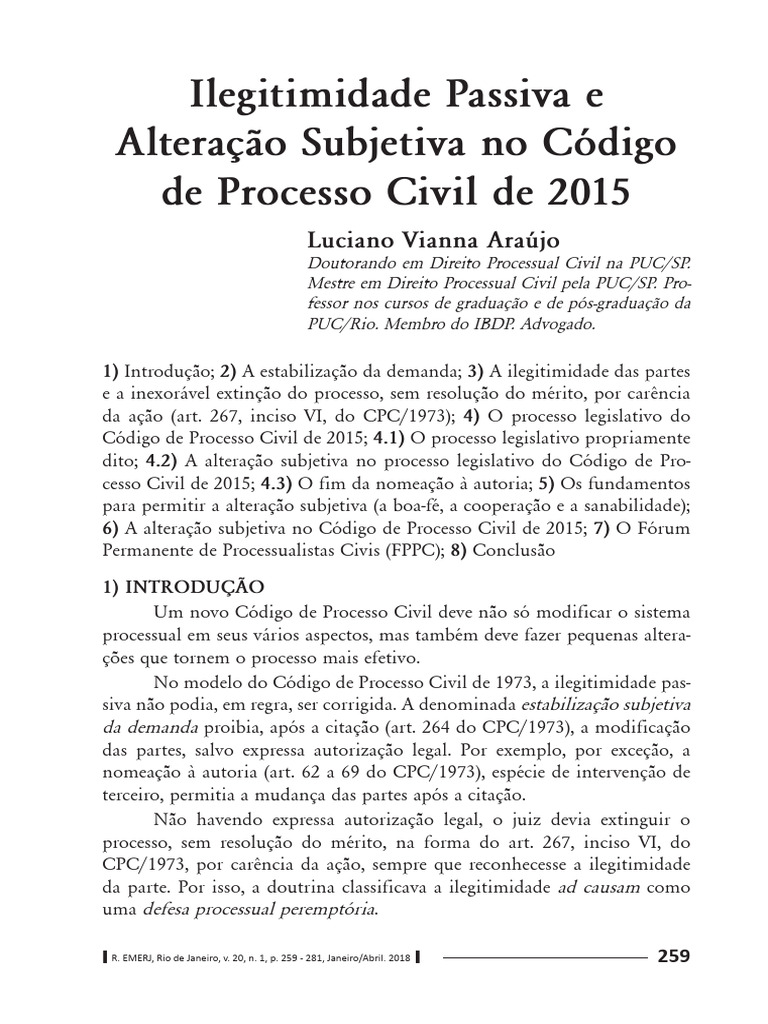 Ilegitimidade Passiva e Alteração Subjetiva no Código de Processo Civil de 2015

Luciano Vianna Araújo
Doutorando em Direito Processual Civil na PUC/SP. Mestre em Direito Processual Civil pela PUC/SP. Professor nos cursos de graduação e de pós-graduação da PUC/Rio. Membro do IBDP. Advogado.

1) Introdução; 2) A estabilização da demanda; 3) A ilegitimidade das partes e a inexorável extinção do processo, sem resolução do mérito, por carência da ação (art. 267, inciso VI, do CPC/1973); 4) O processo legislativo do Código de Processo Civil de 2015; 4.1) O processo legislativo propriamente dito; 4.2) A alteração subjetiva no processo legislativo do Código de Processo Civil de 2015; 4.3) O fim da nomeação à autoria; 5) Os fundamentos para permitir a alteração subjetiva (a boa-fé, a cooperação e a sanabilidade); 6) A alteração subjetiva no Código de Processo Civil de 2015; 7) O Fórum Permanente de Processualistas Civis (FPPC); 8) Conclusão

1) INTRODUÇÃO
Um novo Código de Processo Civil deve não só modificar o sistema processual em seus vários aspectos, mas também deve fazer pequenas alterações que tornem o processo mais efetivo.

No modelo do Código de Processo Civil de 1973, a ilegitimidade passiva não podia, em regra, ser corrigida. A denominada estabilização subjetiva da demanda proibia, após a citação (art. 264 do CPC/1973), a modificação das partes, salvo expressa autorização legal. Por exemplo, por exceção, a nomeação à autoria (art. 62 a 69 do CPC/1973), espécie de intervenção de terceiro, permitia a mudança das partes após a citação.

Não havendo expressa autorização legal, o juiz devia extinguir o processo, sem resolução do mérito, na forma do art. 267, inciso VI, do CPC/1973, por carência da ação, sempre que reconhecesse a ilegitimidade da parte. Por isso, a doutrina classificava a ilegitimidade ad causam como uma defesa processual peremptória.

R. EMERJ, Rio de Janeiro, v. 20, n. 1, p. 259 - 281, Janeiro/Abril. 2018

259